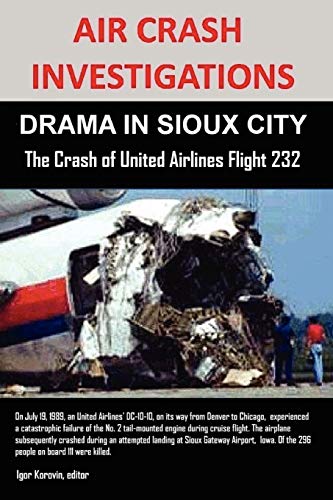 AIR CRASH INVESTIGATIONS

DRAMA IN SIOUX CITY

The Crash of United Airlines Flight 232

On July 19, 1989, an United Airlines' DC-10-10, on its way from Denver to Chicago, experienced a catastrophic failure of the No. 2 tail-mounted engine during cruise flight. The airplane subsequently crashed during an attempted landing at Sioux Gateway Airport, Iowa. Of the 296 people on board 111 were killed.

Igor Korovin, editor